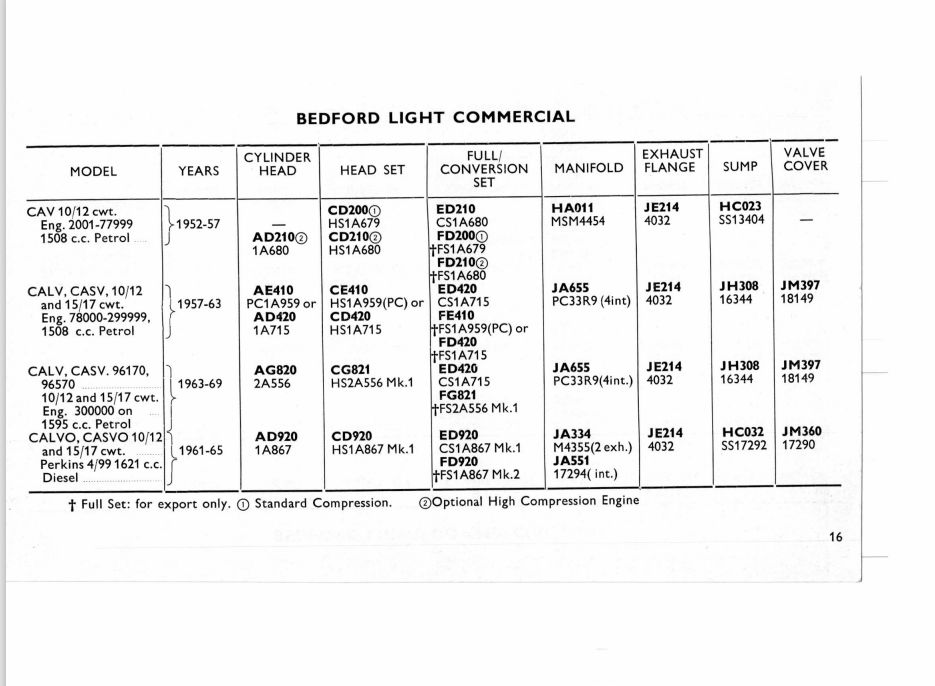 BEDFORD LIGHT COMMERCIAL

| MODEL | YEARS | CYLINDER HEAD | HEAD SET | FULL/ CONVERSION SET | MANIFOLD | EXHAUST FLANGE | SUMP | VALVE COVER |
|---|---|---|---|---|---|---|---|---|
| CAV 10/12 cwt. Eng. 2001-77999 1508 c.c. Petrol | 1952-57 | — AD210② 1A680 | CD200① HS1A679 CD210② HS1A680 | ED210 CS1A680 FD200① †FS1A679 FD210② †FS1A680 | HA011 MSM4454 | JE214 4032 | HC023 SS13404 | — |
| CALV, CASV, 10/12 and 15/17 cwt. Eng. 78000-299999, 1508 c.c. Petrol | 1957-63 | AE410 PC1A959 or AD420 1A715 | CE410 HS1A959(PC) or CD420 HS1A715 | ED420 CS1A715 FE410 †FS1A959(PC) or FD420 †FS1A715 | JA655 PC33R9 (4int) | JE214 4032 | JH308 16344 | JM397 18149 |
| CALV, CASV. 96170, 96570 10/12 and 15/17 cwt. Eng. 300000 on 1595 c.c. Petrol | 1963-69 | AG820 2A556 | CG821 HS2A556 Mk.1 | ED420 CS1A715 FG821 †FS2A556 Mk.1 | JA655 PC33R9(4int.) | JE214 4032 | JH308 16344 | JM397 18149 |
| CALVO, CASVO 10/12 and 15/17 cwt. Perkins 4/99 1621 c.c. Diesel | 1961-65 | AD920 1A867 | CD920 HS1A867 Mk.1 | ED920 CS1A867 Mk.1 FD920 †FS1A867 Mk.2 | JA334 M4355(2 exh.) JA551 17294( int.) | JE214 4032 | HC032 SS17292 | JM360 17290 |

† Full Set: for export only. ① Standard Compression. ②Optional High Compression Engine

16